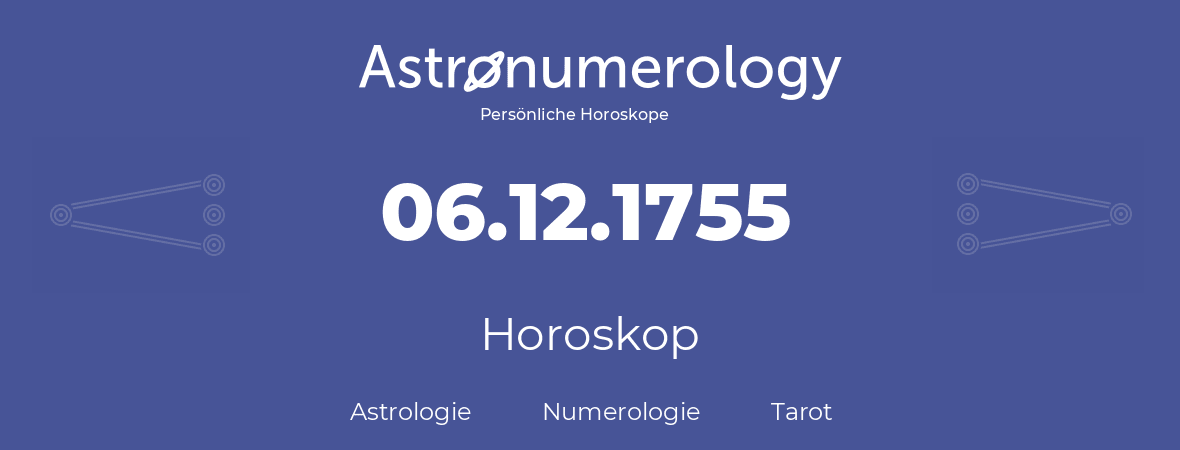 Astronumerology
Persönliche Horoskope

06.12.1755

Horoskop

Astrologie Numerologie Tarot